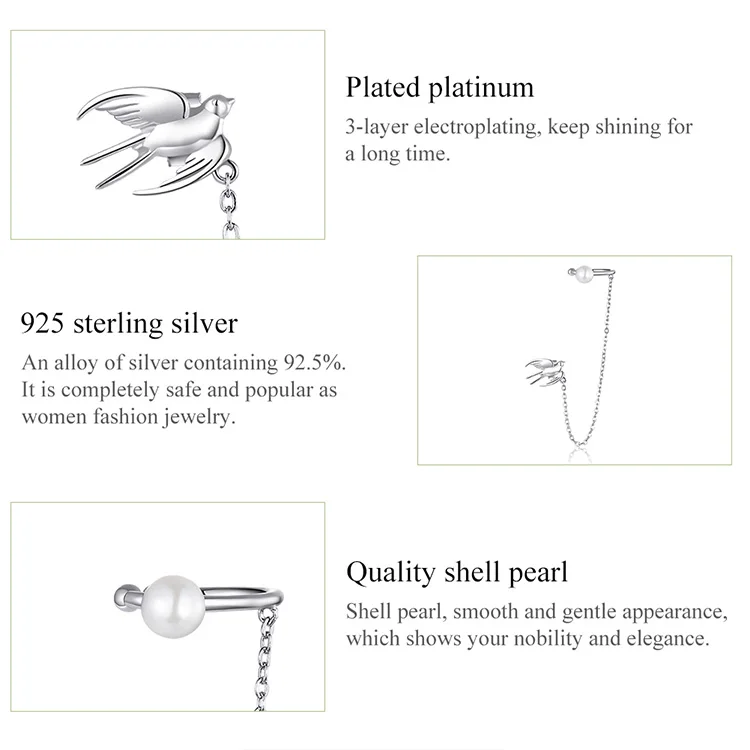 Plated platinum

3-layer electroplating, keep shining for a long time.

925 sterling silver

An alloy of silver containing 92.5%. It is completely safe and popular as women fashion jewelry.

Quality shell pearl

Shell pearl, smooth and gentle appearance, which shows your nobility and elegance.